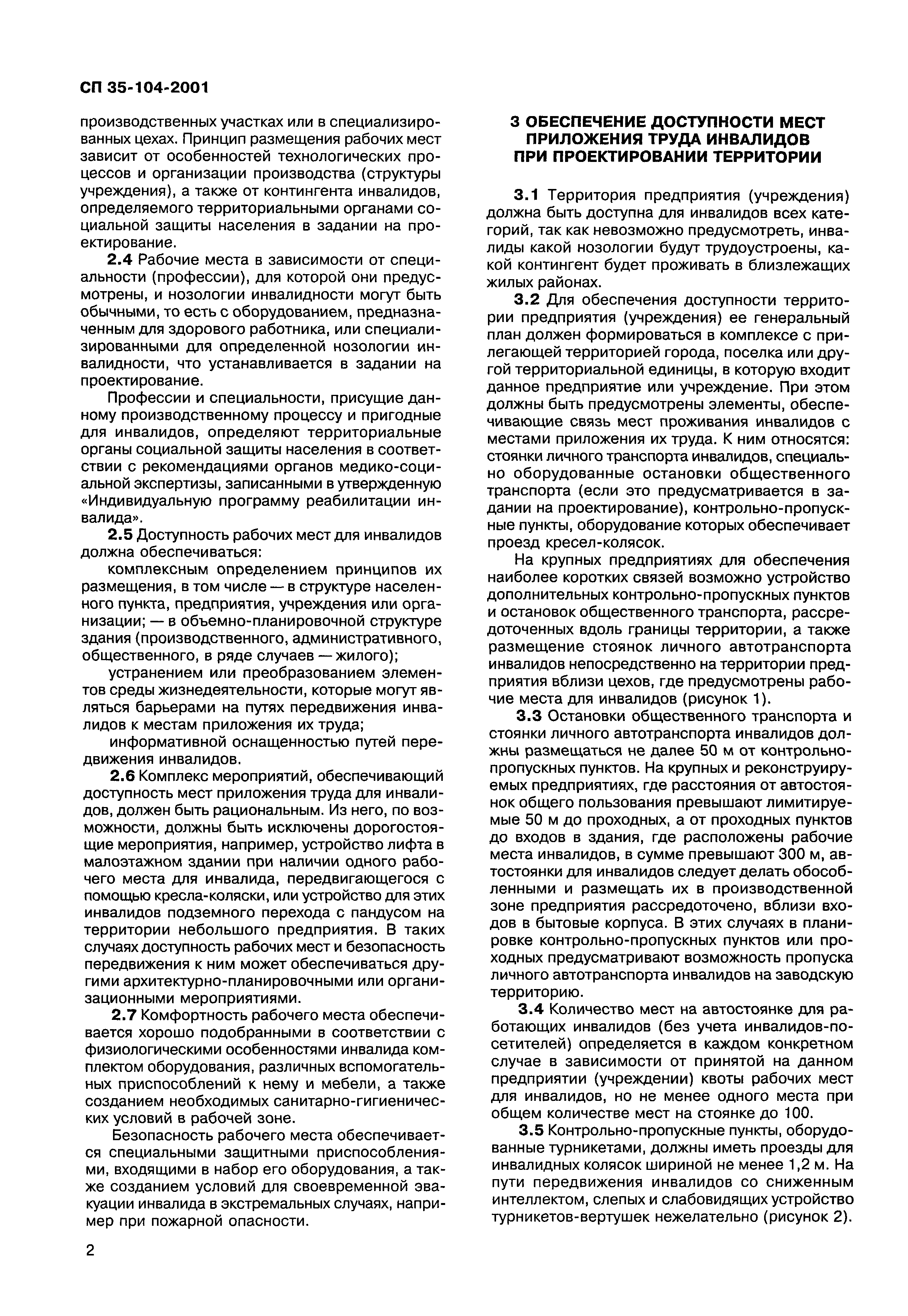 СП 35-104-2001

производственных участках или в специализированных цехах. Принцип размещения рабочих мест зависит от особенностей технологических процессов и организации производства (структуры учреждения), а также от контингента инвалидов, определяемого территориальными органами социальной защиты населения в задании на проектирование.

2.4 Рабочие места в зависимости от специальности (профессии), для которой они предусмотрены, и нозологии инвалидности могут быть обычными, то есть с оборудованием, предназначенным для здорового работника, или специализированными для определенной нозологии инвалидности, что устанавливается в задании на проектирование.

Профессии и специальности, присущие данному производственному процессу и пригодные для инвалидов, определяют территориальные органы социальной защиты населения в соответствии с рекомендациями органов медико-социальной экспертизы, записанными в утвержденную «Индивидуальную программу реабилитации инвалида».

2.5 Доступность рабочих мест для инвалидов должна обеспечиваться:

комплексным определением принципов их размещения, в том числе — в структуре населенного пункта, предприятия, учреждения или организации; — в объемно-планировочной структуре здания (производственного, административного, общественного, в ряде случаев — жилого);

устранением или преобразованием элементов среды жизнедеятельности, которые могут являться барьерами на путях передвижения инвалидов к местам приложения их труда;

информативной оснащенностью путей передвижения инвалидов.

2.6 Комплекс мероприятий, обеспечивающий доступность мест приложения труда для инвалидов, должен быть рациональным. Из него, по возможности, должны быть исключены дорогостоящие мероприятия, например, устройство лифта в малоэтажном здании при наличии одного рабочего места для инвалида, передвигающегося с помощью кресла-коляски, или устройство для этих инвалидов подземного перехода с пандусом на территории небольшого предприятия. В таких случаях доступность рабочих мест и безопасность передвижения к ним может обеспечиваться другими архитектурно-планировочными или организационными мероприятиями.

2.7 Комфортность рабочего места обеспечивается хорошо подобранными в соответствии с физиологическими особенностями инвалида комплектом оборудования, различных вспомогательных приспособлений к нему и мебели, а также созданием необходимых санитарно-гигиенических условий в рабочей зоне.

Безопасность рабочего места обеспечивается специальными защитными приспособлениями, входящими в набор его оборудования, а также созданием условий для своевременной эвакуации инвалида в экстремальных случаях, например при пожарной опасности.

3 ОБЕСПЕЧЕНИЕ ДОСТУПНОСТИ МЕСТ ПРИЛОЖЕНИЯ ТРУДА ИНВАЛИДОВ ПРИ ПРОЕКТИРОВАНИИ ТЕРРИТОРИИ

3.1 Территория предприятия (учреждения) должна быть доступна для инвалидов всех категорий, так как невозможно предусмотреть, инвалиды какой нозологии будут трудоустроены, какой контингент будет проживать в близлежащих жилых районах.

3.2 Для обеспечения доступности территории предприятия (учреждения) ее генеральный план должен формироваться в комплексе с прилегающей территорией города, поселка или другой территориальной единицы, в которую входит данное предприятие или учреждение. При этом должны быть предусмотрены элементы, обеспечивающие связь мест проживания инвалидов с местами приложения их труда. К ним относятся: стоянки личного транспорта инвалидов, специально оборудованные остановки общественного транспорта (если это предусматривается в задании на проектирование), контрольно-пропускные пункты, оборудование которых обеспечивает проезд кресел-колясок.

На крупных предприятиях для обеспечения наиболее коротких связей возможно устройство дополнительных контрольно-пропускных пунктов и остановок общественного транспорта, рассредоточенных вдоль границы территории, а также размещение стоянок личного автотранспорта инвалидов непосредственно на территории предприятия вблизи цехов, где предусмотрены рабочие места для инвалидов (рисунок 1).

3.3 Остановки общественного транспорта и стоянки личного автотранспорта инвалидов должны размещаться не далее 50 м от контрольно-пропускных пунктов. На крупных и реконструируемых предприятиях, где расстояния от автостоянок общего пользования превышают лимитируемые 50 м до проходных, а от проходных пунктов до входов в здания, где расположены рабочие места инвалидов, в сумме превышают 300 м, автостоянки для инвалидов следует делать обособленными и размещать их в производственной зоне предприятия рассредоточено, вблизи входов в бытовые корпуса. В этих случаях в планировке контрольно-пропускных пунктов или проходных предусматривают возможность пропуска личного автотранспорта инвалидов на заводскую территорию.

3.4 Количество мест на автостоянке для работающих инвалидов (без учета инвалидов-посетителей) определяется в каждом конкретном случае в зависимости от принятой на данном предприятии (учреждении) квоты рабочих мест для инвалидов, но не менее одного места при общем количестве мест на стоянке до 100.

3.5 Контрольно-пропускные пункты, оборудованные турникетами, должны иметь проезды для инвалидных колясок шириной не менее 1,2 м. На пути передвижения инвалидов со сниженным интеллектом, слепых и слабовидящих устройство турникетов-вертушек нежелательно (рисунок 2).

2